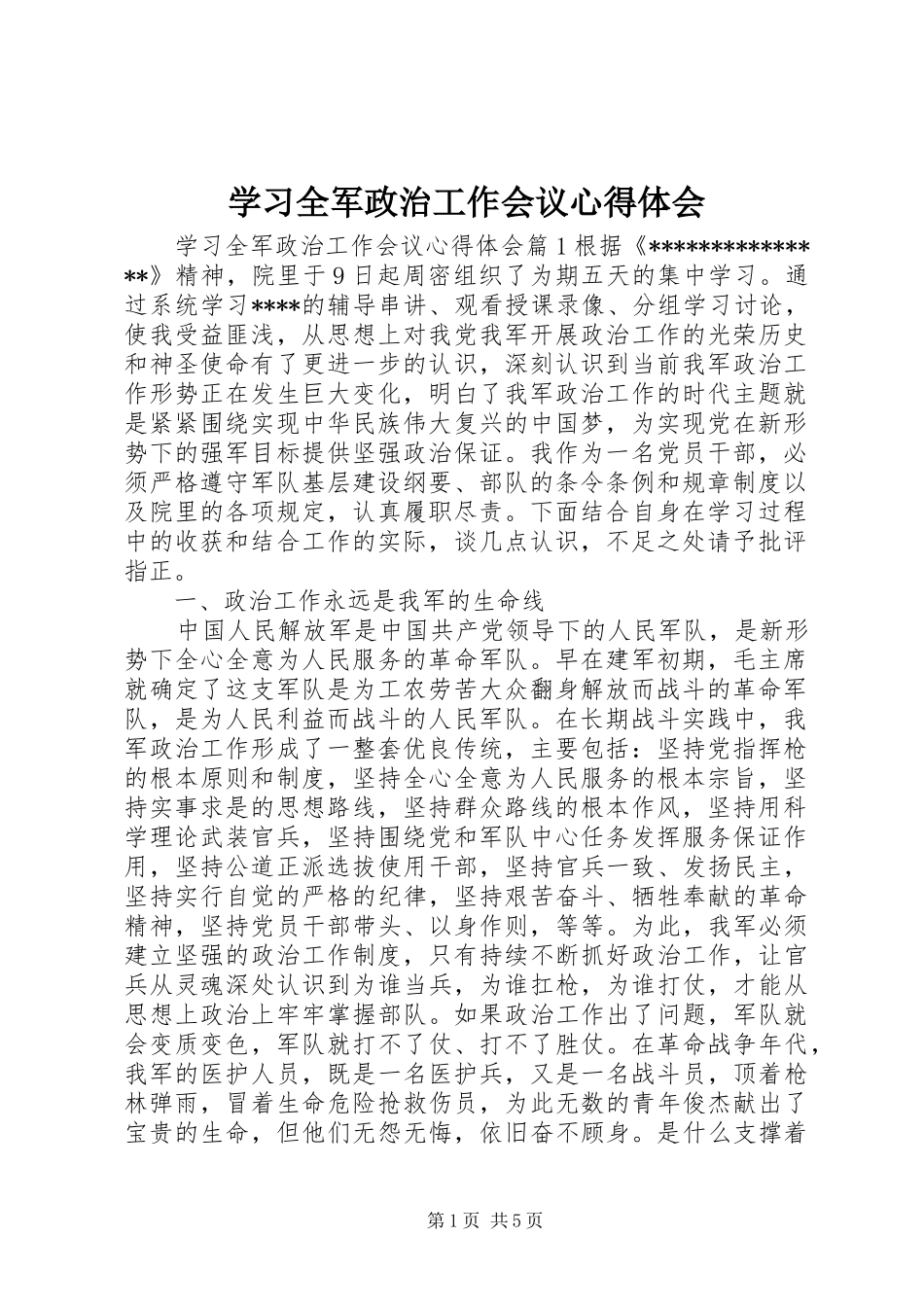 学习全军政治工作会议心得体会

学习全军政治工作会议心得体会篇1根据《**************》精神，院里于9日起周密组织了为期五天的集中学习。通过系统学习****的辅导串讲、观看授课录像、分组学习讨论，使我受益匪浅，从思想上对我党我军开展政治工作的光荣历史和神圣使命有了更进一步的认识，深刻认识到当前我军政治工作形势正在发生巨大变化，明白了我军政治工作的时代主题就是紧紧围绕实现中华民族伟大复兴的中国梦，为实现党在新形势下的强军目标提供坚强政治保证。我作为一名党员干部，必须严格遵守军队基层建设纲要、部队的条令条例和规章制度以及院里的各项规定，认真履职尽责。下面结合自身在学习过程中的收获和结合工作的实际，谈几点认识，不足之处请予批评指正。

一、政治工作永远是我军的生命线

中国人民解放军是中国共产党领导下的人民军队，是新形势下全心全意为人民服务的革命军队。早在建军初期，毛主席就确定了这支军队是为工农劳苦大众翻身解放而战斗的革命军队，是为人民利益而战斗的人民军队。在长期战斗实践中，我军政治工作形成了一整套优良传统，主要包括：坚持党指挥枪的根本原则和制度，坚持全心全意为人民服务的根本宗旨，坚持实事求是的思想路线，坚持群众路线的根本作风，坚持用科学理论武装官兵，坚持围绕党和军队中心任务发挥服务保证作用，坚持公道正派选拔使用干部，坚持官兵一致、发扬民主，坚持实行自觉的严格的纪律，坚持艰苦奋斗、牺牲奉献的革命精神，坚持党员干部带头、以身作则，等等。为此，我军必须建立坚强的政治工作制度，只有持续不断抓好政治工作，让官兵从灵魂深处认识到为谁当兵，为谁扛枪，为谁打仗，才能从思想上政治上牢牢掌握部队。如果政治工作出了问题，军队就会变质变色，军队就打不了仗、打不了胜仗。在革命战争年代，我军的医护人员，既是一名医护兵，又是一名战斗员，顶着枪林弹雨，冒着生命危险抢救伤员，为此无数的青年俊杰献出了宝贵的生命，但他们无怨无悔，依旧奋不顾身。是什么支撑着

第1页 共5页